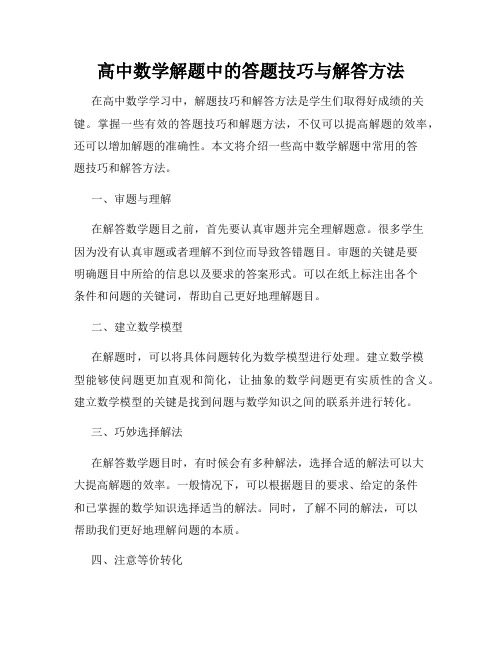 高中数学解题中的答题技巧与解答方法

在高中数学学习中，解题技巧和解答方法是学生们取得好成绩的关键。掌握一些有效的答题技巧和解题方法，不仅可以提高解题的效率，还可以增加解题的准确性。本文将介绍一些高中数学解题中常用的答题技巧和解答方法。

一、审题与理解

在解答数学题目之前，首先要认真审题并完全理解题意。很多学生因为没有认真审题或者理解不到位而导致答错题目。审题的关键是要明确题目中所给的信息以及要求的答案形式。可以在纸上标注出各个条件和问题的关键词，帮助自己更好地理解题目。

二、建立数学模型

在解题时，可以将具体问题转化为数学模型进行处理。建立数学模型能够使问题更加直观和简化，让抽象的数学问题更有实质性的含义。建立数学模型的关键是找到问题与数学知识之间的联系并进行转化。

三、巧妙选择解法

在解答数学题目时，有时候会有多种解法，选择合适的解法可以大大提高解题的效率。一般情况下，可以根据题目的要求、给定的条件和已掌握的数学知识选择适当的解法。同时，了解不同的解法，可以帮助我们更好地理解问题的本质。

四、注意等价转化